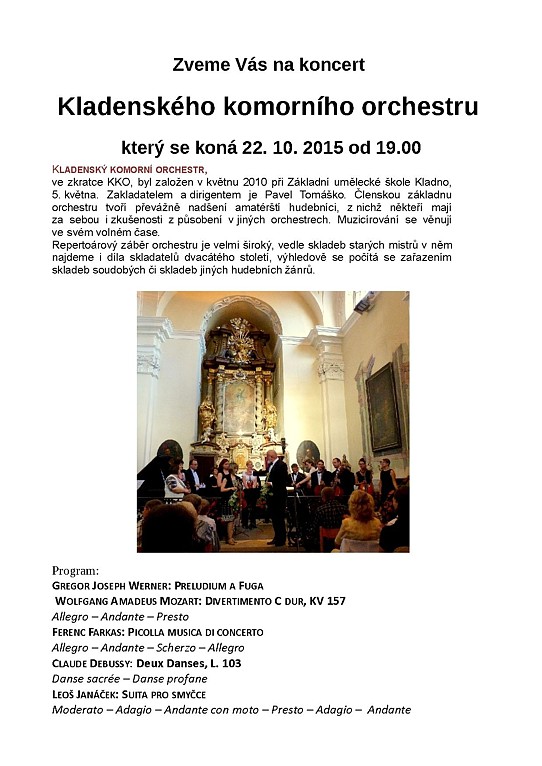 Zveme Vás na koncert

Kladenského komorního orchestru

který se koná 22. 10. 2015 od 19.00

KLADENSKÝ KOMORNÍ ORCHESTR, ve zkratce KKO, byl založen v květnu 2010 při Základní umělecké škole Kladno, 5. května. Zakladatelem a dirigentem je Pavel Tomáško. Členskou základnu orchestru tvoří převážně nadšení amatérští hudebníci, z nichž někteří mají za sebou i zkušenosti z působení v jiných orchestrech. Muzicírování se věnují ve svém volném čase.
Repertoárový záběr orchestru je velmi široký, vedle skladeb starých mistrů v něm najdeme i díla skladatelů dvacátého století, výhledově se počítá se zařazením skladeb soudobých či skladeb jiných hudebních žánrů.

Program:
GREGOR JOSEPH WERNER: PRELUDIUM A FUGA
WOLFGANG AMADEUS MOZART: DIVERTIMENTO C DUR, KV 157
Allegro – Andante – Presto
FERENC FARKAS: PICOLLA MUSICA DI CONCERTO
Allegro – Andante – Scherzo – Allegro
CLAUDE DEBUSSY: Deux Danses, L. 103
Danse sacrée – Danse profane
LEOŠ JANÁČEK: SUITA PRO SMYČCE
Moderato – Adagio – Andante con moto – Presto – Adagio – Andante